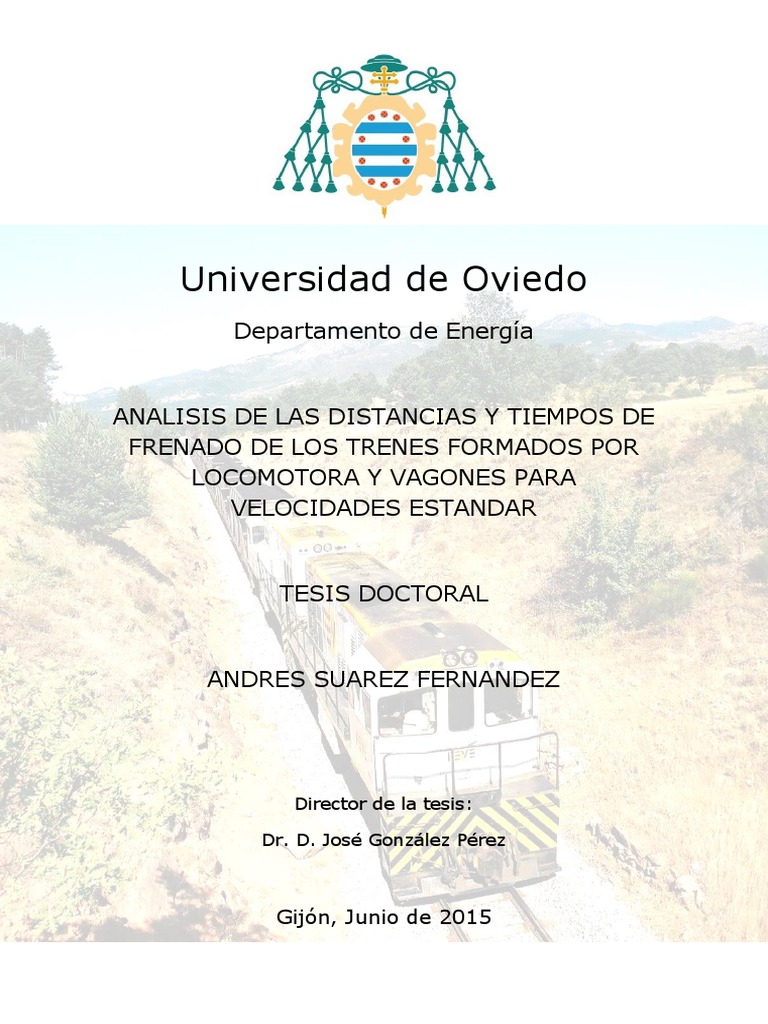 Universidad de Oviedo

Departamento de Energía

ANALISIS DE LAS DISTANCIAS Y TIEMPOS DE FRENADO DE LOS TRENES FORMADOS POR LOCOMOTORA Y VAGONES PARA VELOCIDADES ESTANDAR

TESIS DOCTORAL

ANDRES SUAREZ FERNANDEZ

Director de la tesis:

Dr. D. José González Pérez

Gijón, Junio de 2015